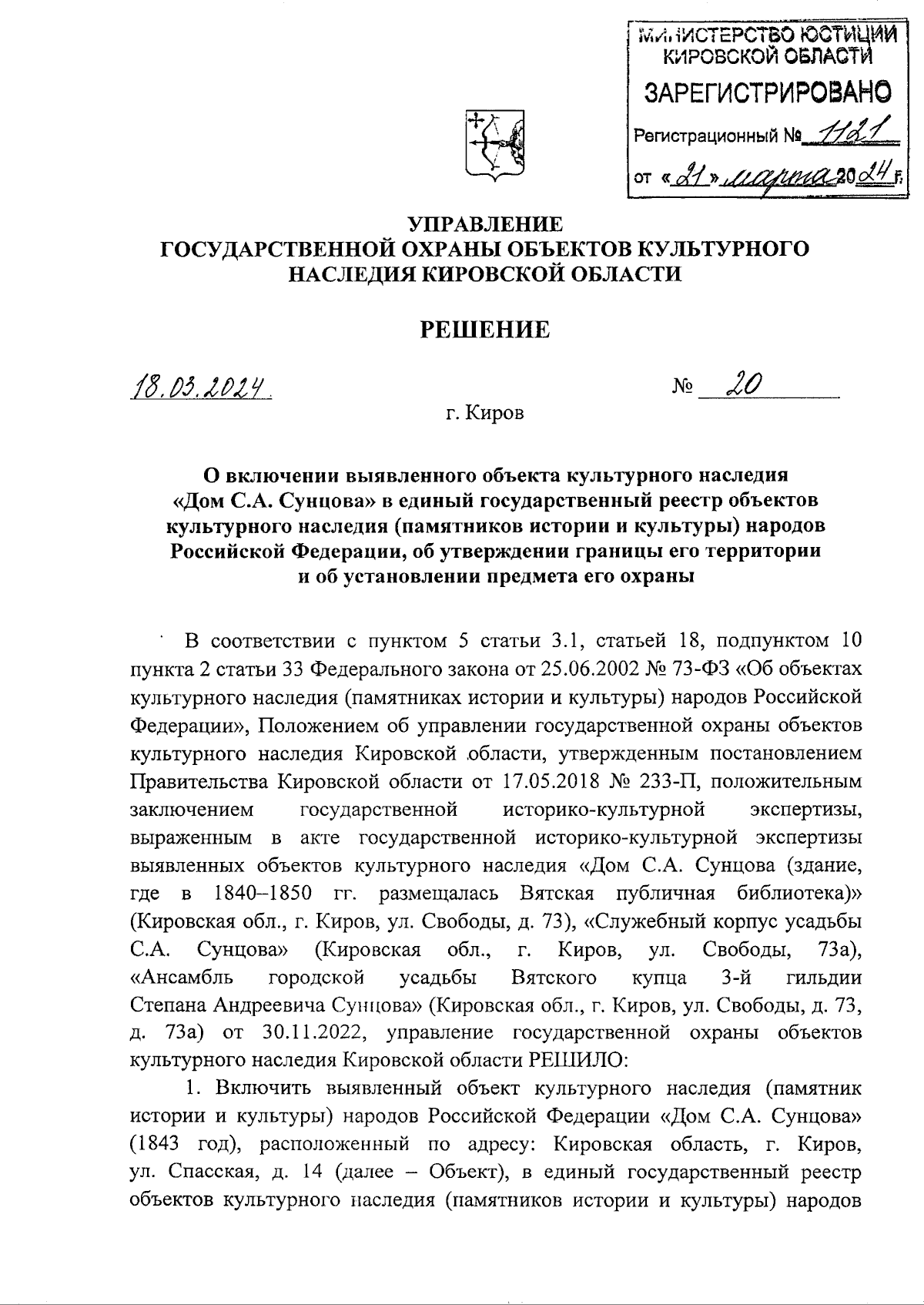 МИНИСТЕРСТВО ЮСТИЦИИ КИРОВСКОЙ ОБЛАСТИ
ЗАРЕГИСТРИРОВАНО
Регистрационный № 1121
от «21» марта 2024 г.

УПРАВЛЕНИЕ
ГОСУДАРСТВЕННОЙ ОХРАНЫ ОБЪЕКТОВ КУЛЬТУРНОГО НАСЛЕДИЯ КИРОВСКОЙ ОБЛАСТИ

РЕШЕНИЕ

18.03.2024 № 20

г. Киров

О включении выявленного объекта культурного наследия «Дом С.А. Сунцова» в единый государственный реестр объектов культурного наследия (памятников истории и культуры) народов Российской Федерации, об утверждении границы его территории и об установлении предмета его охраны

В соответствии с пунктом 5 статьи 3.1, статьей 18, подпунктом 10 пункта 2 статьи 33 Федерального закона от 25.06.2002 № 73-ФЗ «Об объектах культурного наследия (памятниках истории и культуры) народов Российской Федерации», Положением об управлении государственной охраны объектов культурного наследия Кировской области, утвержденным постановлением Правительства Кировской области от 17.05.2018 № 233-П, положительным заключением государственной историко-культурной экспертизы, выраженным в акте государственной историко-культурной экспертизы выявленных объектов культурного наследия «Дом С.А. Сунцова (здание, где в 1840–1850 гг. размещалась Вятская публичная библиотека)» (Кировская обл., г. Киров, ул. Свободы, д. 73), «Служебный корпус усадьбы С.А. Сунцова» (Кировская обл., г. Киров, ул. Свободы, 73а), «Ансамбль городской усадьбы Вятского купца 3-й гильдии Степана Андреевича Сунцова» (Кировская обл., г. Киров, ул. Свободы, д. 73, д. 73а) от 30.11.2022, управление государственной охраны объектов культурного наследия Кировской области РЕШИЛО:

1. Включить выявленный объект культурного наследия (памятник истории и культуры) народов Российской Федерации «Дом С.А. Сунцова» (1843 год), расположенный по адресу: Кировская область, г. Киров, ул. Спасская, д. 14 (далее – Объект), в единый государственный реестр объектов культурного наследия (памятников истории и культуры) народов